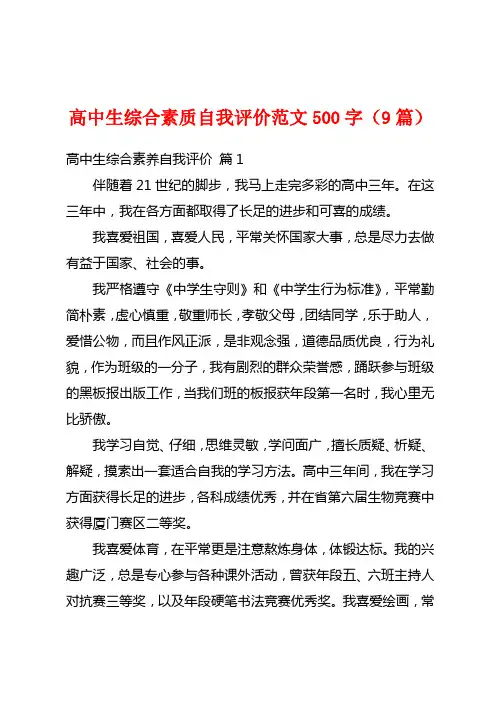 高中生综合素质自我评价范文 500 字（9 篇）

高中生综合素养自我评价 篇 1

伴随着 21 世纪的脚步，我马上走完多彩的高中三年。在这三年中，我在各方面都取得了长足的进步和可喜的成绩。

我喜爱祖国，喜爱人民，平常关怀国家大事，总是尽力去做有益于国家、社会的事。

我严格遵守《中学生守则》和《中学生行为标准》，平常勤简朴素，虚心慎重，敬重师长，孝敬父母，团结同学，乐于助人，爱惜公物，而且作风正派，是非观念强，道德品质优良，行为礼貌，作为班级的一分子，我有剧烈的群众荣誉感，踊跃参与班级的黑板报出版工作，当我们班的板报获年段第一名时，我心里无比骄傲。

我学习自觉、仔细，思维灵敏，学问面广，擅长质疑、析疑、解疑，摸索出一套适合自我的学习方法。高中三年间，我在学习方面获得长足的进步，各科成绩优秀，并在省第六届生物竞赛中获得厦门赛区二等奖。

我喜爱体育，在平常更是注意熬炼身体，体锻达标。我的兴趣广泛，总是专心参与各种课外活动，曾获年段五、六班主持人对抗赛三等奖，以及年段硬笔书法竞赛优秀奖。我喜爱绘画，常